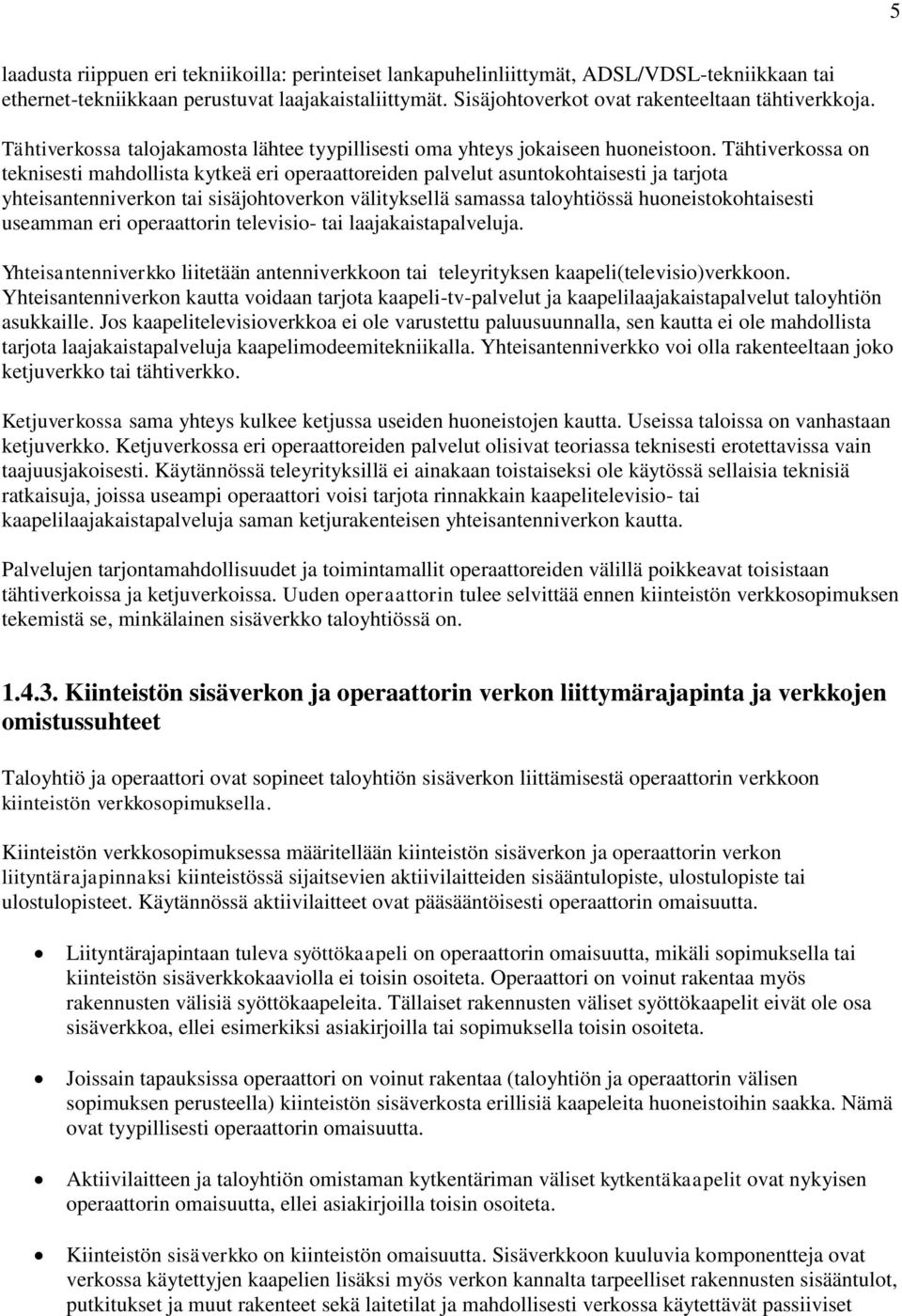 5

laadusta riippuen eri tekniikoilla: perinteiset lankapuhelinliittymät, ADSL/VDSL-tekniikkaan tai ethernet-tekniikkaan perustuvat laajakaistaliittymät. Sisäjohtoverkot ovat rakenteeltaan tähtiverkkoja.

Tähtiverkossa talojakamosta lähtee tyypillisesti oma yhteys jokaiseen huoneistoon. Tähtiverkossa on teknisesti mahdollista kytkeä eri operaattoreiden palvelut asuntokohtaisesti ja tarjota yhteisantenniverkon tai sisäjohtoverkon välityksellä samassa taloyhtiössä huoneistokohtaisesti useamman eri operaattorin televisio- tai laajakaistapalveluja.

Yhteisantenniverkko liitetään antenniverkkoon tai teleyrityksen kaapeli(televisio)verkkoon. Yhteisantenniverkon kautta voidaan tarjota kaapeli-tv-palvelut ja kaapelilaajakaistapalvelut taloyhtiön asukkaille. Jos kaapelitelevisioverkkoa ei ole varustettu paluusuunnalla, sen kautta ei ole mahdollista tarjota laajakaistapalveluja kaapelimodeemitekniikalla. Yhteisantenniverkko voi olla rakenteeltaan joko ketjuverkko tai tähtiverkko.

Ketjuverkossa sama yhteys kulkee ketjussa useiden huoneistojen kautta. Useissa taloissa on vanhastaan ketjuverkko. Ketjuverkossa eri operaattoreiden palvelut olisivat teoriassa teknisesti erotettavissa vain taajuusjakoisesti. Käytännössä teleyrityksillä ei ainakaan toistaiseksi ole käytössä sellaisia teknisiä ratkaisuja, joissa useampi operaattori voisi tarjota rinnakkain kaapelitelevisio- tai kaapelilaajakaistapalveluja saman ketjurakenteisen yhteisantenniverkon kautta.

Palvelujen tarjontamahdollisuudet ja toimintamallit operaattoreiden välillä poikkeavat toisistaan tähtiverkoissa ja ketjuverkoissa. Uuden operaattorin tulee selvittää ennen kiinteistön verkkosopimuksen tekemistä se, minkälainen sisäverkko taloyhtiössä on.

1.4.3. Kiinteistön sisäverkon ja operaattorin verkon liittymärajapinta ja verkkojen omistussuhteet

Taloyhtiö ja operaattori ovat sopineet taloyhtiön sisäverkon liittämisestä operaattorin verkkoon kiinteistön verkkosopimuksella.

Kiinteistön verkkosopimuksessa määritellään kiinteistön sisäverkon ja operaattorin verkon liityntärajapinnaksi kiinteistössä sijaitsevien aktiivilaitteiden sisääntulopiste, ulostulopiste tai ulostulopisteet. Käytännössä aktiivilaitteet ovat pääsääntöisesti operaattorin omaisuutta.

• Liityntärajapintaan tuleva syöttökaapeli on operaattorin omaisuutta, mikäli sopimuksella tai kiinteistön sisäverkkokaaviolla ei toisin osoiteta. Operaattori on voinut rakentaa myös rakennusten välisiä syöttökaapeleita. Tällaiset rakennusten väliset syöttökaapelit eivät ole osa sisäverkkoa, ellei esimerkiksi asiakirjoilla tai sopimuksella toisin osoiteta.

• Joissain tapauksissa operaattori on voinut rakentaa (taloyhtiön ja operaattorin välisen sopimuksen perusteella) kiinteistön sisäverkosta erillisiä kaapeleita huoneistoihin saakka. Nämä ovat tyypillisesti operaattorin omaisuutta.

• Aktiivilaitteen ja taloyhtiön omistaman kytkentäriman väliset kytkentäkaapelit ovat nykyisen operaattorin omaisuutta, ellei asiakirjoilla toisin osoiteta.

• Kiinteistön sisäverkko on kiinteistön omaisuutta. Sisäverkkoon kuuluvia komponentteja ovat verkossa käytettyjen kaapelien lisäksi myös verkon kannalta tarpeelliset rakennusten sisääntulot, putkitukset ja muut rakenteet sekä laitetilat ja mahdollisesti verkossa käytettävät passiiviset